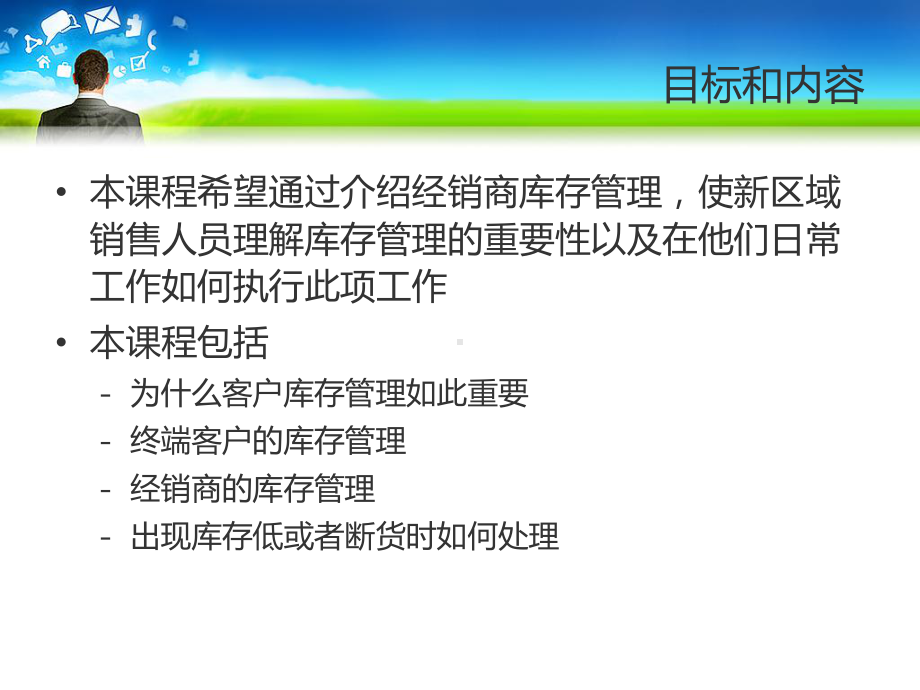 目标和内容

• 本课程希望通过介绍经销商库存管理，使新区域销售人员理解库存管理的重要性以及在他们日常工作如何执行此项工作
• 本课程包括
  - 为什么客户库存管理如此重要
  - 终端客户的库存管理
  - 经销商的库存管理
  - 出现库存低或者断货时如何处理